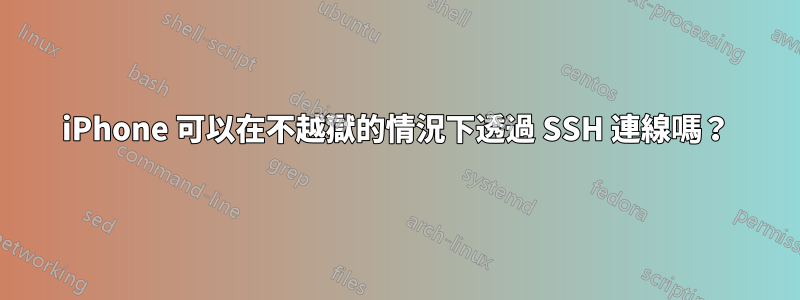 iPhone 可以在不越獄的情況下透過 SSH 連線嗎？

linux
shell-script
ubuntu
shell
text-processing
awk
bash
debian
centos
command-line
grep
systemd
fedora
sed
arch-linux
permissions
networking
files
scripting